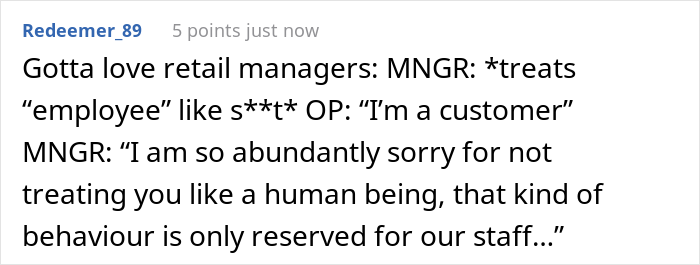 Redeemer_89 5 points just now

Gotta love retail managers: MNGR: *treats “employee” like s**t* OP: “I’m a customer” MNGR: “I am so abundantly sorry for not treating you like a human being, that kind of behaviour is only reserved for our staff…”